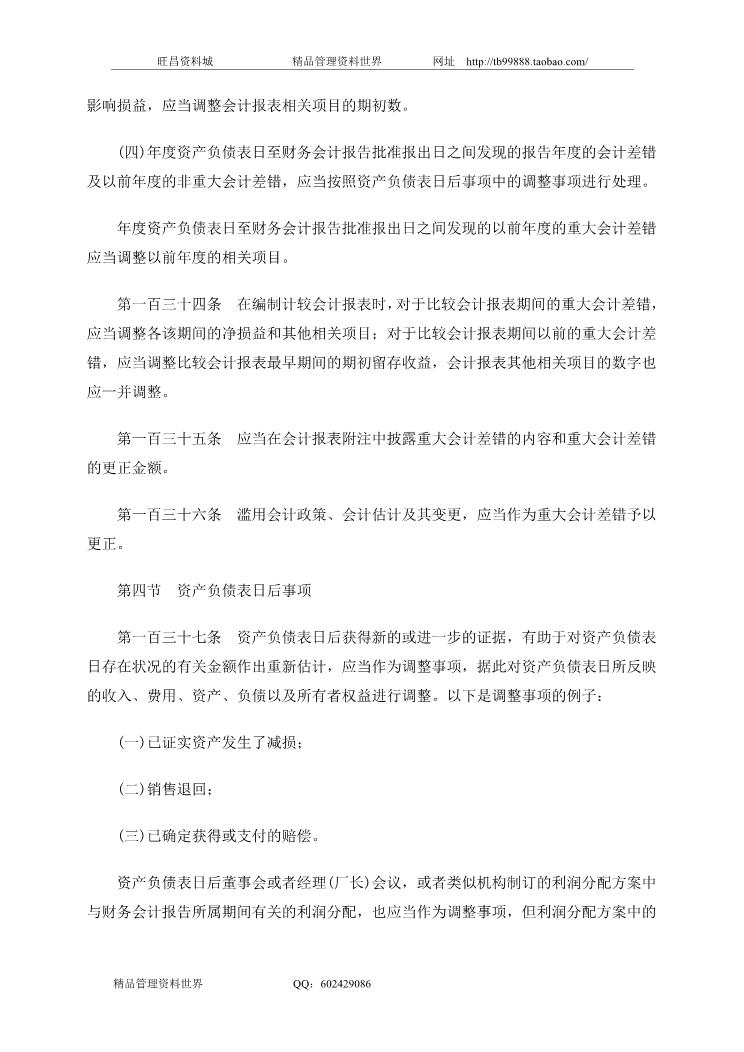 旺昌资料城　　精品管理资料世界　　网址　http://tb99888.taobao.com/

影响损益，应当调整会计报表相关项目的期初数。

(四)年度资产负债表日至财务会计报告批准报出日之间发现的报告年度的会计差错及以前年度的非重大会计差错，应当按照资产负债表日后事项中的调整事项进行处理。

年度资产负债表日至财务会计报告批准报出日之间发现的以前年度的重大会计差错应当调整以前年度的相关项目。

第一百三十四条　在编制计较会计报表时，对于比较会计报表期间的重大会计差错，应当调整各该期间的净损益和其他相关项目；对于比较会计报表期间以前的重大会计差错，应当调整比较会计报表最早期间的期初留存收益，会计报表其他相关项目的数字也应一并调整。

第一百三十五条　应当在会计报表附注中披露重大会计差错的内容和重大会计差错的更正金额。

第一百三十六条　滥用会计政策、会计估计及其变更，应当作为重大会计差错予以更正。

第四节　资产负债表日后事项

第一百三十七条　资产负债表日后获得新的或进一步的证据，有助于对资产负债表日存在状况的有关金额作出重新估计，应当作为调整事项，据此对资产负债表日所反映的收入、费用、资产、负债以及所有者权益进行调整。以下是调整事项的例子：

(一)已证实资产发生了减损；

(二)销售退回；

(三)已确定获得或支付的赔偿。

资产负债表日后董事会或者经理(厂长)会议，或者类似机构制订的利润分配方案中与财务会计报告所属期间有关的利润分配，也应当作为调整事项，但利润分配方案中的

精品管理资料世界　　QQ：602429086